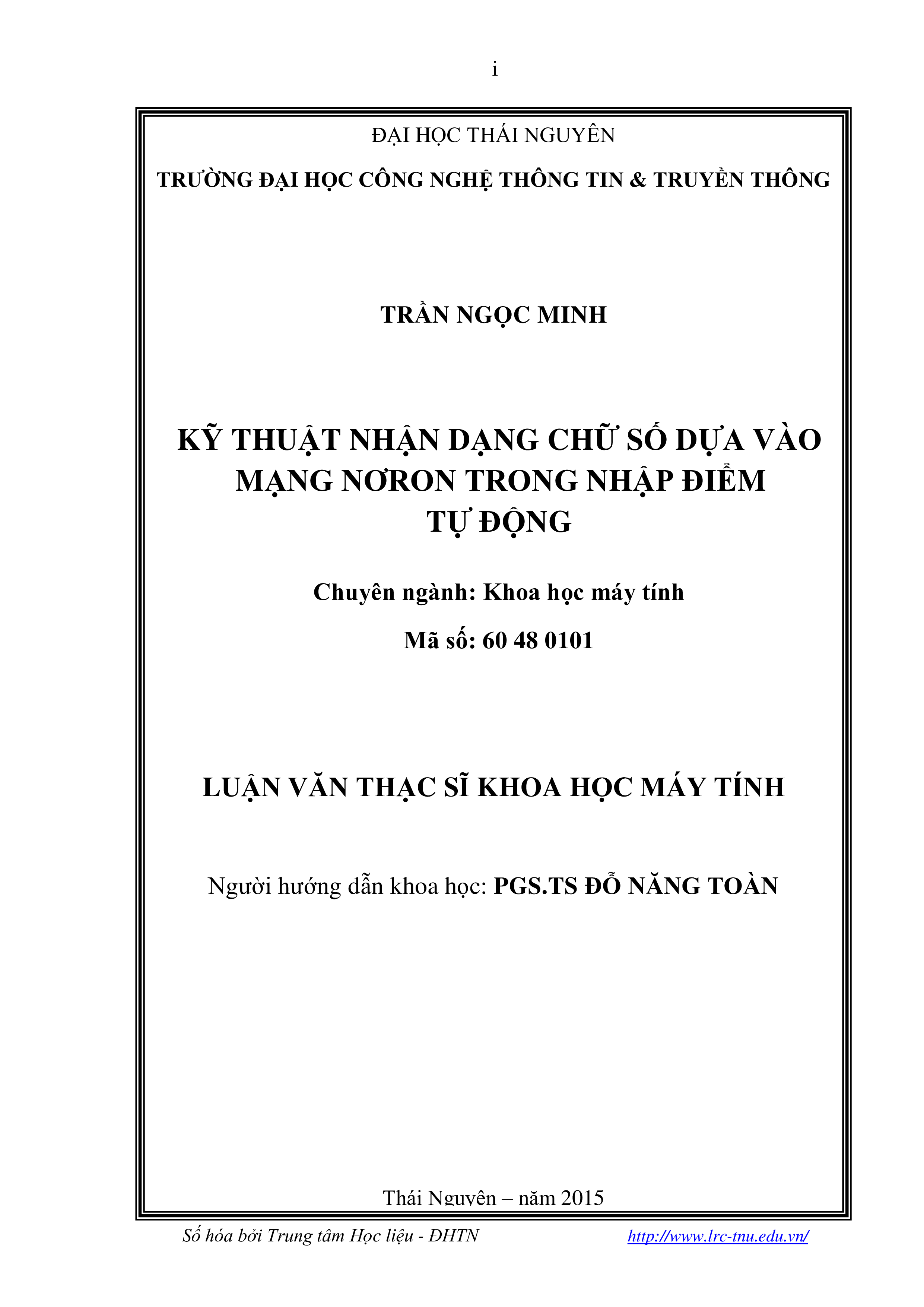 i

ĐẠI HỌC THÁI NGUYÊN

TRƯỜNG ĐẠI HỌC CÔNG NGHỆ THÔNG TIN & TRUYỀN THÔNG

TRẦN NGỌC MINH

KỸ THUẬT NHẬN DẠNG CHỮ SỐ DỰA VÀO MẠNG NƠRON TRONG NHẬP ĐIỂM TỰ ĐỘNG

Chuyên ngành: Khoa học máy tính

Mã số: 60 48 0101

LUẬN VĂN THẠC SĨ KHOA HỌC MÁY TÍNH

Người hướng dẫn khoa học: PGS.TS ĐỖ NĂNG TOÀN

Thái Nguyên – năm 2015

Số hóa bởi Trung tâm Học liệu - ĐHTN http://www.lrc-tnu.edu.vn/